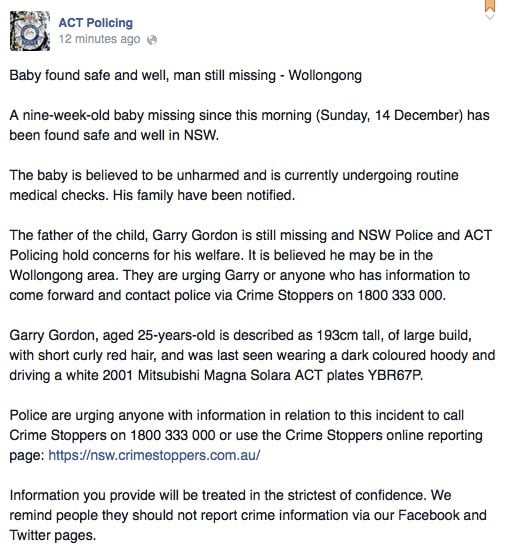 ACT Policing
12 minutes ago

Baby found safe and well, man still missing - Wollongong

A nine-week-old baby missing since this morning (Sunday, 14 December) has been found safe and well in NSW.

The baby is believed to be unharmed and is currently undergoing routine medical checks. His family have been notified.

The father of the child, Garry Gordon is still missing and NSW Police and ACT Policing hold concerns for his welfare. It is believed he may be in the Wollongong area. They are urging Garry or anyone who has information to come forward and contact police via Crime Stoppers on 1800 333 000.

Garry Gordon, aged 25-years-old is described as 193cm tall, of large build, with short curly red hair, and was last seen wearing a dark coloured hoody and driving a white 2001 Mitsubishi Magna Solara ACT plates YBR67P.

Police are urging anyone with information in relation to this incident to call Crime Stoppers on 1800 333 000 or use the Crime Stoppers online reporting page: https://nsw.crimestoppers.com.au/

Information you provide will be treated in the strictest of confidence. We remind people they should not report crime information via our Facebook and Twitter pages.